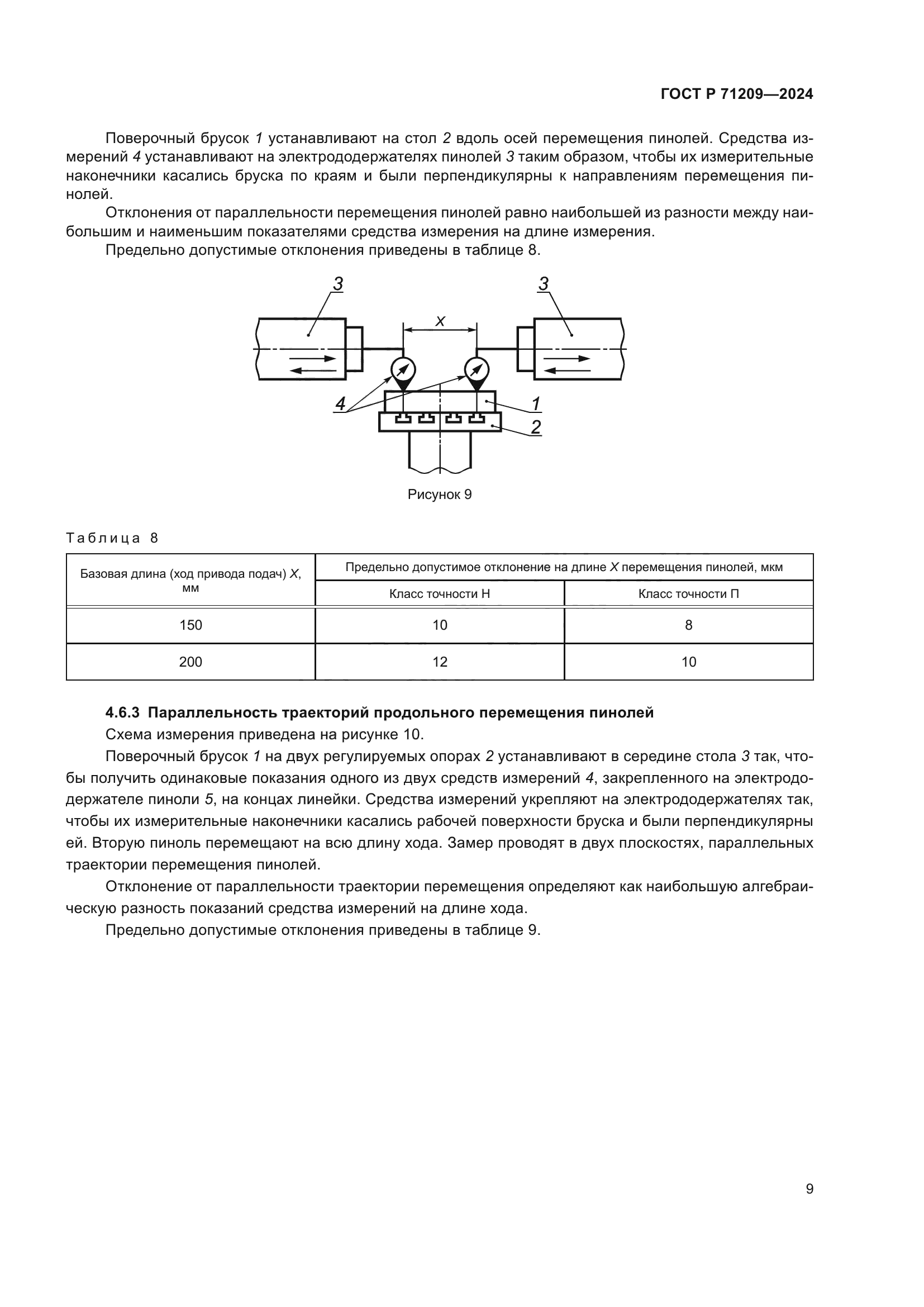 ГОСТ Р 71209—2024

Поверочный брусок 1 устанавливают на стол 2 вдоль осей перемещения пинолей. Средства измерений 4 устанавливают на электрододержателях пинолей 3 таким образом, чтобы их измерительные наконечники касались бруска по краям и были перпендикулярны к направлениям перемещения пинолей.

Отклонения от параллельности перемещения пинолей равно наибольшей из разности между наибольшим и наименьшим показателями средства измерения на длине измерения.

Предельно допустимые отклонения приведены в таблице 8.

3 3 X 4 1 2

Рисунок 9

Таблица 8

| Базовая длина (ход привода подач) X, мм | Предельно допустимое отклонение на длине X перемещения пинолей, мкм | |
|---|---|---|
| | Класс точности Н | Класс точности П |
| 150 | 10 | 8 |
| 200 | 12 | 10 |

4.6.3 Параллельность траекторий продольного перемещения пинолей

Схема измерения приведена на рисунке 10.

Поверочный брусок 1 на двух регулируемых опорах 2 устанавливают в середине стола 3 так, чтобы получить одинаковые показания одного из двух средств измерений 4, закрепленного на электрододержателе пиноли 5, на концах линейки. Средства измерений укрепляют на электрододержателях так, чтобы их измерительные наконечники касались рабочей поверхности бруска и были перпендикулярны ей. Вторую пиноль перемещают на всю длину хода. Замер проводят в двух плоскостях, параллельных траектории перемещения пинолей.

Отклонение от параллельности траектории перемещения определяют как наибольшую алгебраическую разность показаний средства измерений на длине хода.

Предельно допустимые отклонения приведены в таблице 9.

9